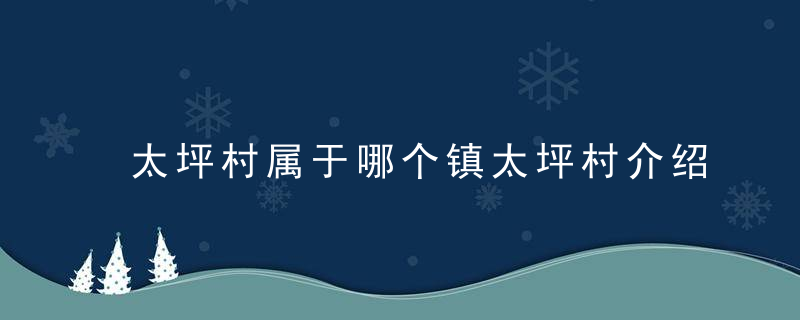 太坪村属于哪个镇太坪村介绍